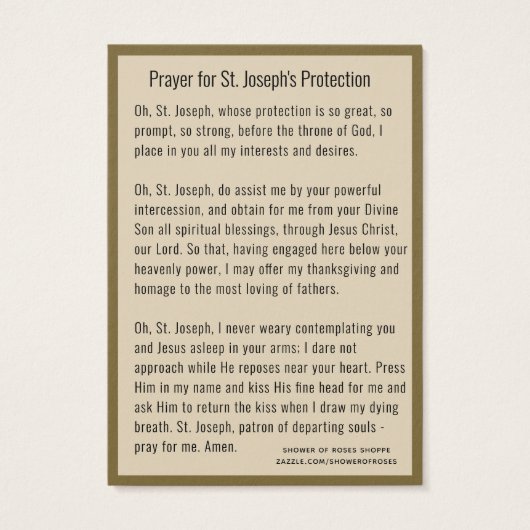 Prayer for St. Joseph's Protection

Oh, St. Joseph, whose protection is so great, so prompt, so strong, before the throne of God, I place in you all my interests and desires.

Oh, St. Joseph, do assist me by your powerful intercession, and obtain for me from your Divine Son all spiritual blessings, through Jesus Christ, our Lord. So that, having engaged here below your heavenly power, I may offer my thanksgiving and homage to the most loving of fathers.

Oh, St. Joseph, I never weary contemplating you and Jesus asleep in your arms; I dare not approach while He reposes near your heart. Press Him in my name and kiss His fine head for me and ask Him to return the kiss when I draw my dying breath. St. Joseph, patron of departing souls - pray for me. Amen.

SHOWER OF ROSES SHOPPE
ZAZZLE.COM/SHOWEROFROSES